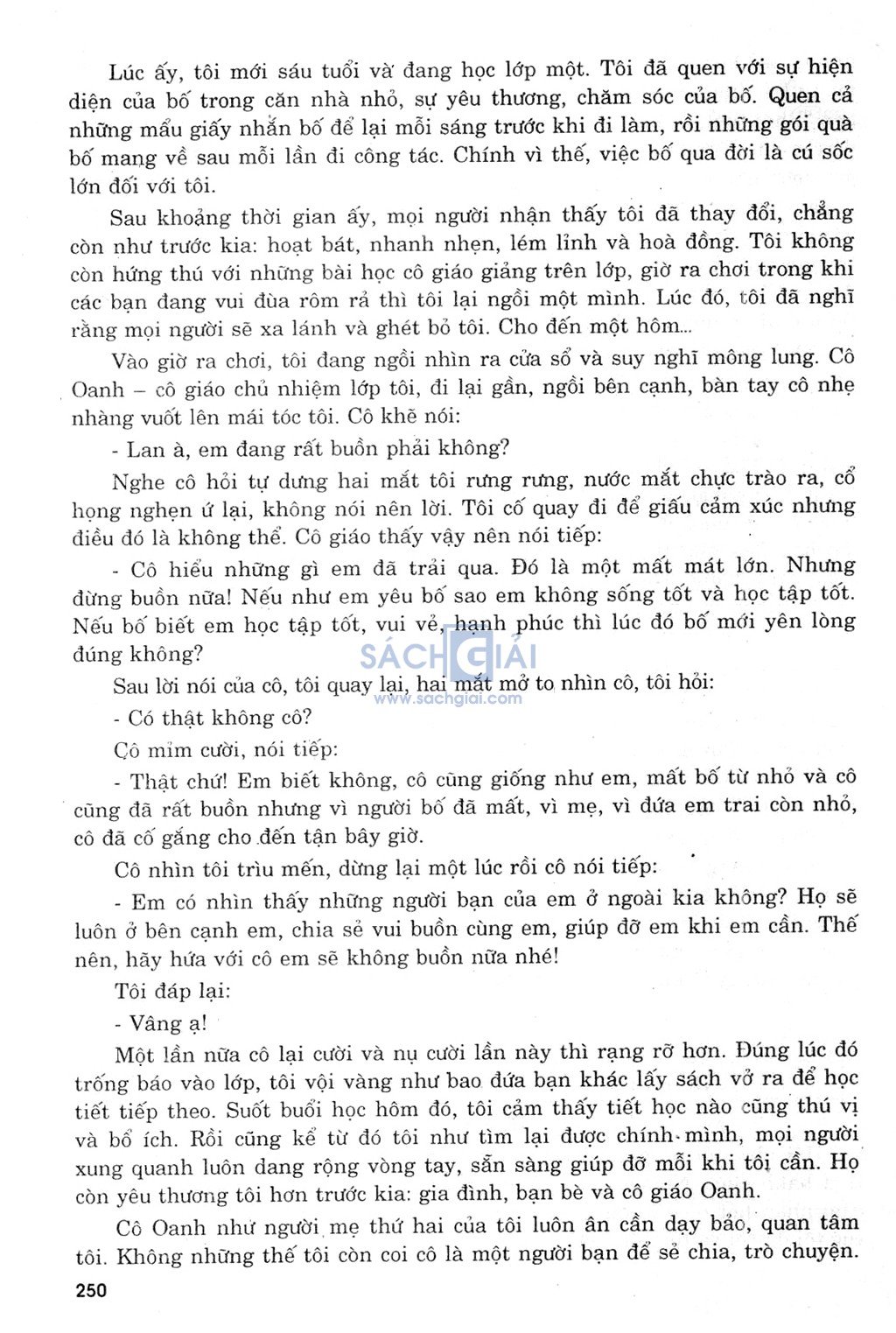 Lúc ấy, tôi mới sáu tuổi và đang học lớp một. Tôi đã quen với sự hiện diện của bố trong căn nhà nhỏ, sự yêu thương, chăm sóc của bố. Quen cả những mẩu giấy nhắn bố để lại mỗi sáng trước khi đi làm, rồi những gói quà bố mang về sau mỗi lần đi công tác. Chính vì thế, việc bố qua đời là cú sốc lớn đối với tôi.

Sau khoảng thời gian ấy, mọi người nhận thấy tôi đã thay đổi, chẳng còn như trước kia: hoạt bát, nhanh nhẹn, lém lỉnh và hoà đồng. Tôi không còn hứng thú với những bài học cô giáo giảng trên lớp, giờ ra chơi trong khi các bạn đang vui đùa rôm rả thì tôi lại ngồi một mình. Lúc đó, tôi đã nghĩ rằng mọi người sẽ xa lánh và ghét bỏ tôi. Cho đến một hôm...

Vào giờ ra chơi, tôi đang ngồi nhìn ra cửa sổ và suy nghĩ mông lung. Cô Oanh – cô giáo chủ nhiệm lớp tôi, đi lại gần, ngồi bên cạnh, bàn tay cô nhẹ nhàng vuốt lên mái tóc tôi. Cô khẽ nói:

- Lan à, em đang rất buồn phải không?

Nghe cô hỏi tự dưng hai mắt tôi rưng rưng, nước mắt chực trào ra, cổ họng nghẹn ứ lại, không nói nên lời. Tôi cố quay đi để giấu cảm xúc nhưng điều đó là không thể. Cô giáo thấy vậy nên nói tiếp:

- Cô hiểu những gì em đã trải qua. Đó là một mất mát lớn. Nhưng đừng buồn nữa! Nếu như em yêu bố sao em không sống tốt và học tập tốt. Nếu bố biết em học tập tốt, vui vẻ, hạnh phúc thì lúc đó bố mới yên lòng đúng không?

SÁCH GIẢI
www.sachgiai.com

Sau lời nói của cô, tôi quay lại, hai mắt mở to nhìn cô, tôi hỏi:

- Có thật không cô?

Cô mỉm cười, nói tiếp:

- Thật chứ! Em biết không, cô cũng giống như em, mất bố từ nhỏ và cô cũng đã rất buồn nhưng vì người bố đã mất, vì mẹ, vì đứa em trai còn nhỏ, cô đã cố gắng cho đến tận bây giờ.

Cô nhìn tôi trìu mến, dừng lại một lúc rồi cô nói tiếp:

- Em có nhìn thấy những người bạn của em ở ngoài kia không? Họ sẽ luôn ở bên cạnh em, chia sẻ vui buồn cùng em, giúp đỡ em khi em cần. Thế nên, hãy hứa với cô em sẽ không buồn nữa nhé!

Tôi đáp lại:

- Vâng ạ!

Một lần nữa cô lại cười và nụ cười lần này thì rạng rỡ hơn. Đúng lúc đó trống báo vào lớp, tôi vội vàng như bao đứa bạn khác lấy sách vở ra để học tiết tiếp theo. Suốt buổi học hôm đó, tôi cảm thấy tiết học nào cũng thú vị và bổ ích. Rồi cũng kể từ đó tôi như tìm lại được chính mình, mọi người xung quanh luôn dang rộng vòng tay, sẵn sàng giúp đỡ mỗi khi tôi cần. Họ còn yêu thương tôi hơn trước kia: gia đình, bạn bè và cô giáo Oanh.

Cô Oanh như người mẹ thứ hai của tôi luôn ân cần dạy bảo, quan tâm tôi. Không những thế tôi còn coi cô là một người bạn để sẻ chia, trò chuyện.

250